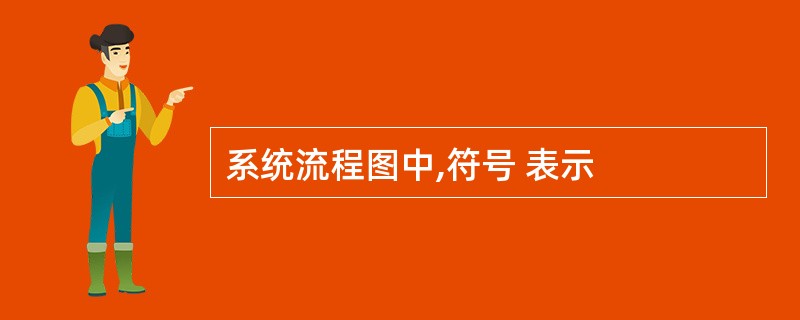 系统流程图中,符号 表示